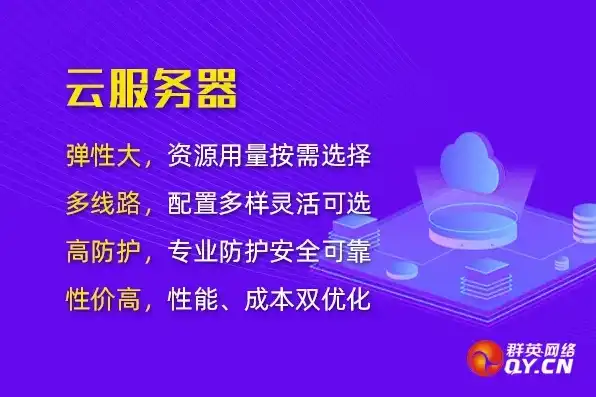 云服务器

弹性大，资源用量按需选择

多线路，配置多样灵活可选

高防护，专业防护安全可靠

性价高，性能、成本双优化

群英网络
QY.CN